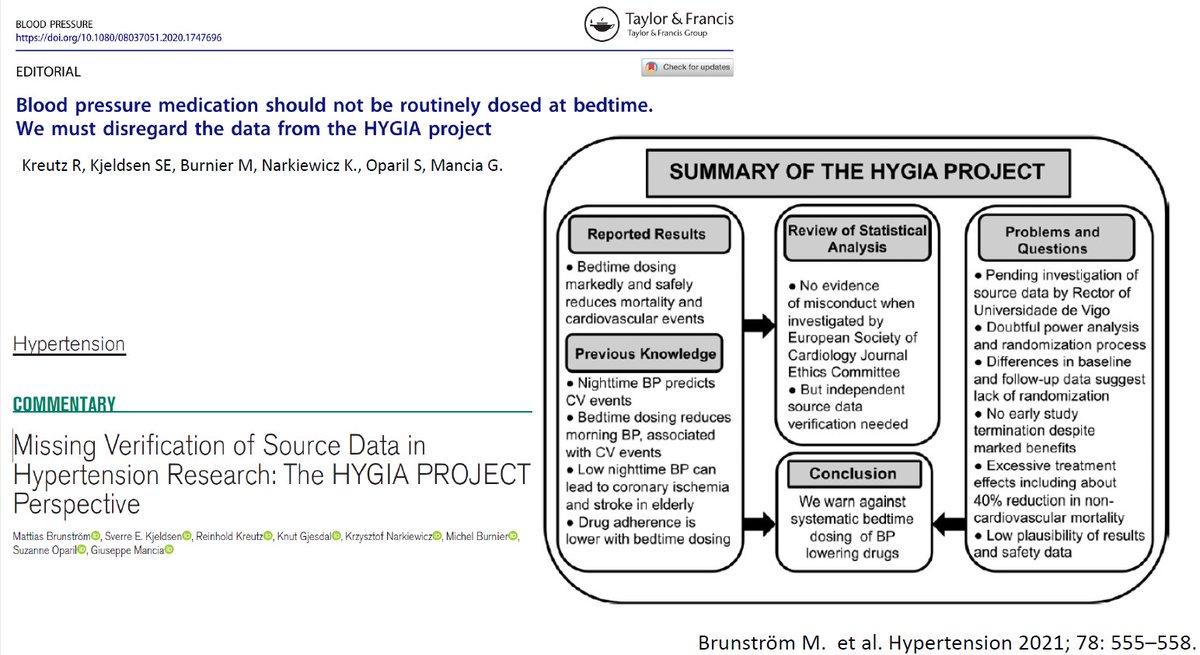 BLOOD PRESSURE
https://doi.org/10.1080/08037051.2020.1747696

Taylor & Francis
Taylor & Francis Group

EDITORIAL

Check for updates

Blood pressure medication should not be routinely dosed at bedtime. We must disregard the data from the HYGIA project

Kreutz R, Kjeldsen SE, Burnier M, Narkiewicz K., Oparil S, Mancia G.

Hypertension

COMMENTARY

Missing Verification of Source Data in Hypertension Research: The HYGIA PROJECT Perspective

Mattias Brunström, Sverre E. Kjeldsen, Reinhold Kreutz, Knut Gjesdal, Krzysztof Narkiewicz, Michel Burnier, Suzanne Oparil, Giuseppe Mancia

SUMMARY OF THE HYGIA PROJECT

Reported Results

● Bedtime dosing markedly and safely reduces mortality and cardiovascular events

Previous Knowledge

● Nighttime BP predicts CV events
● Bedtime dosing reduces morning BP, associated with CV events
● Low nighttime BP can lead to coronary ischemia and stroke in elderly
● Drug adherence is lower with bedtime dosing

Review of Statistical Analysis

● No evidence of misconduct when investigated by European Society of Cardiology Journal Ethics Committee
● But independent source data verification needed

Conclusion

We warn against systematic bedtime dosing of BP lowering drugs

Problems and Questions

● Pending investigation of source data by Rector of Universidade de Vigo
● Doubtful power analysis and randomization process
● Differences in baseline and follow-up data suggest lack of randomization
● No early study termination despite marked benefits
● Excessive treatment effects including about 40% reduction in non-cardiovascular mortality
● Low plausibility of results and safety data

Brunström M. et al. Hypertension 2021; 78: 555–558.